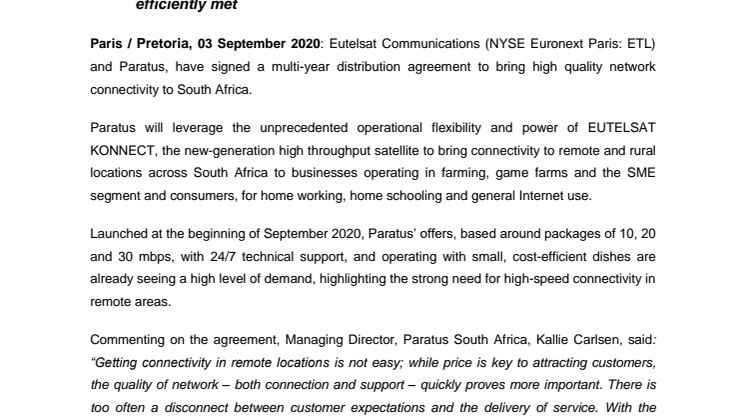 efficiently met

Paris / Pretoria, 03 September 2020: Eutelsat Communications (NYSE Euronext Paris: ETL) and Paratus, have signed a multi-year distribution agreement to bring high quality network connectivity to South Africa.

Paratus will leverage the unprecedented operational flexibility and power of EUTELSAT KONNECT, the new-generation high throughput satellite to bring connectivity to remote and rural locations across South Africa to businesses operating in farming, game farms and the SME segment and consumers, for home working, home schooling and general Internet use.

Launched at the beginning of September 2020, Paratus' offers, based around packages of 10, 20 and 30 mbps, with 24/7 technical support, and operating with small, cost-efficient dishes are already seeing a high level of demand, highlighting the strong need for high-speed connectivity in remote areas.

Commenting on the agreement, Managing Director, Paratus South Africa, Kallie Carlsen, said: "Getting connectivity in remote locations is not easy; while price is key to attracting customers, the quality of network – both connection and support – quickly proves more important. There is too often a disconnect between customer expectations and the delivery of service. With the